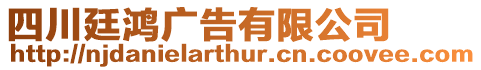 四川廷鸿广告有限公司
http://njdanielarthur.cn.coovee.com